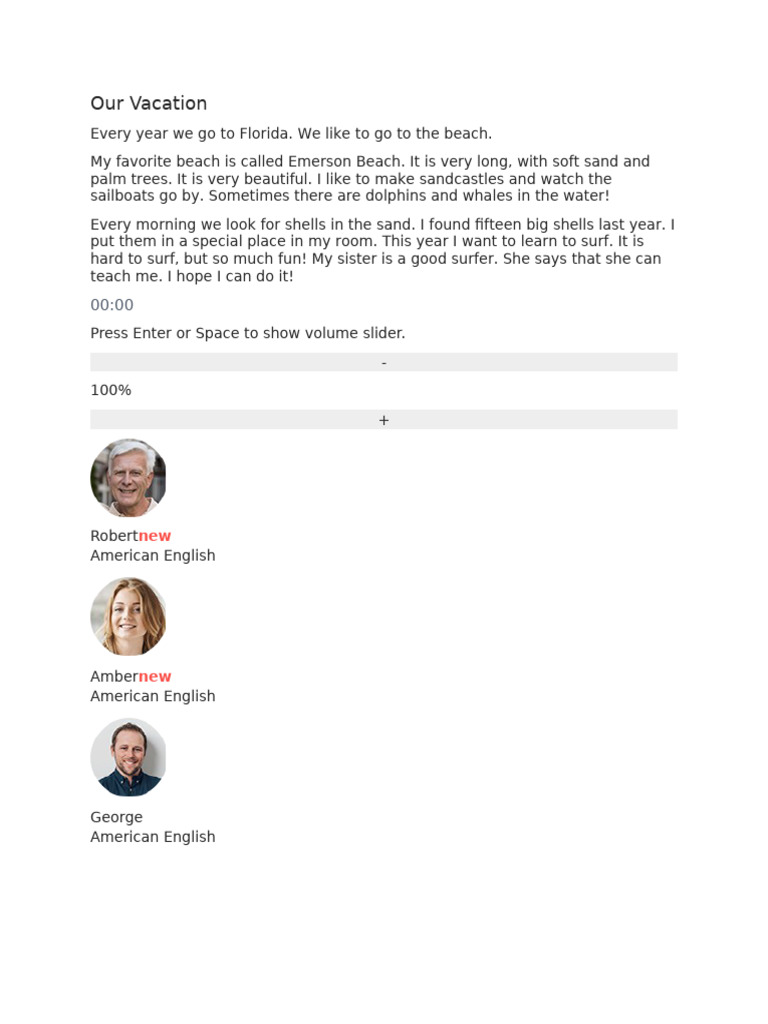 Our Vacation

Every year we go to Florida. We like to go to the beach.

My favorite beach is called Emerson Beach. It is very long, with soft sand and palm trees. It is very beautiful. I like to make sandcastles and watch the sailboats go by. Sometimes there are dolphins and whales in the water!

Every morning we look for shells in the sand. I found fifteen big shells last year. I put them in a special place in my room. This year I want to learn to surf. It is hard to surf, but so much fun! My sister is a good surfer. She says that she can teach me. I hope I can do it!

00:00

Press Enter or Space to show volume slider.

-

100%

+

Robertnew
American English

Ambernew
American English

George
American English